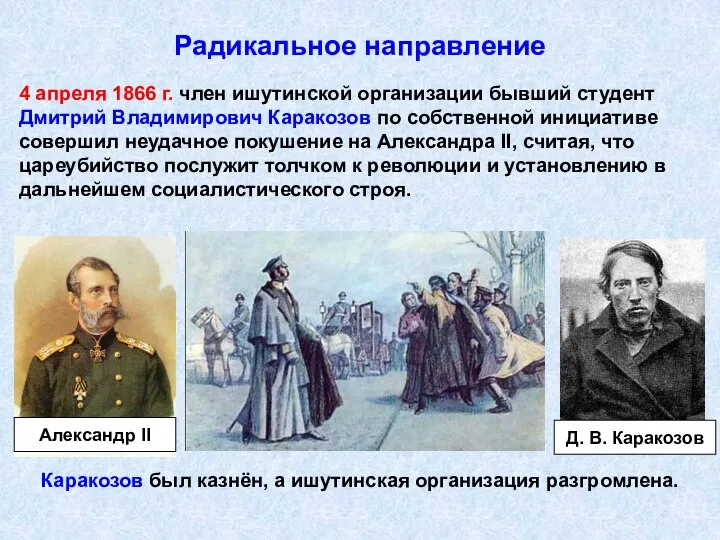 Радикальное направление

4 апреля 1866 г. член ишутинской организации бывший студент Дмитрий Владимирович Каракозов по собственной инициативе совершил неудачное покушение на Александра II, считая, что цареубийство послужит толчком к революции и установлению в дальнейшем социалистического строя.

Александр II

Д. В. Каракозов

Каракозов был казнён, а ишутинская организация разгромлена.